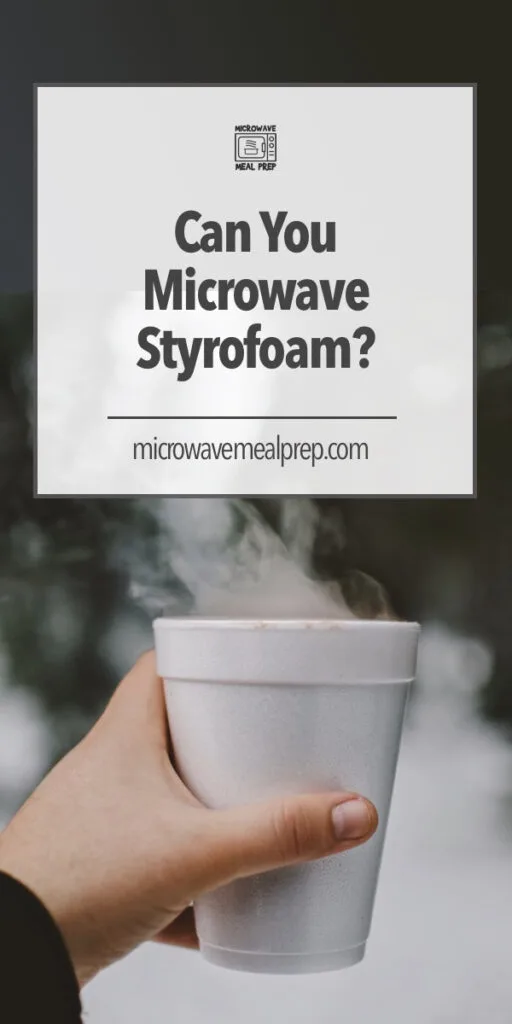 MICROWAVE
MEAL PREP

Can You Microwave Styrofoam?

microwavemealprep.com